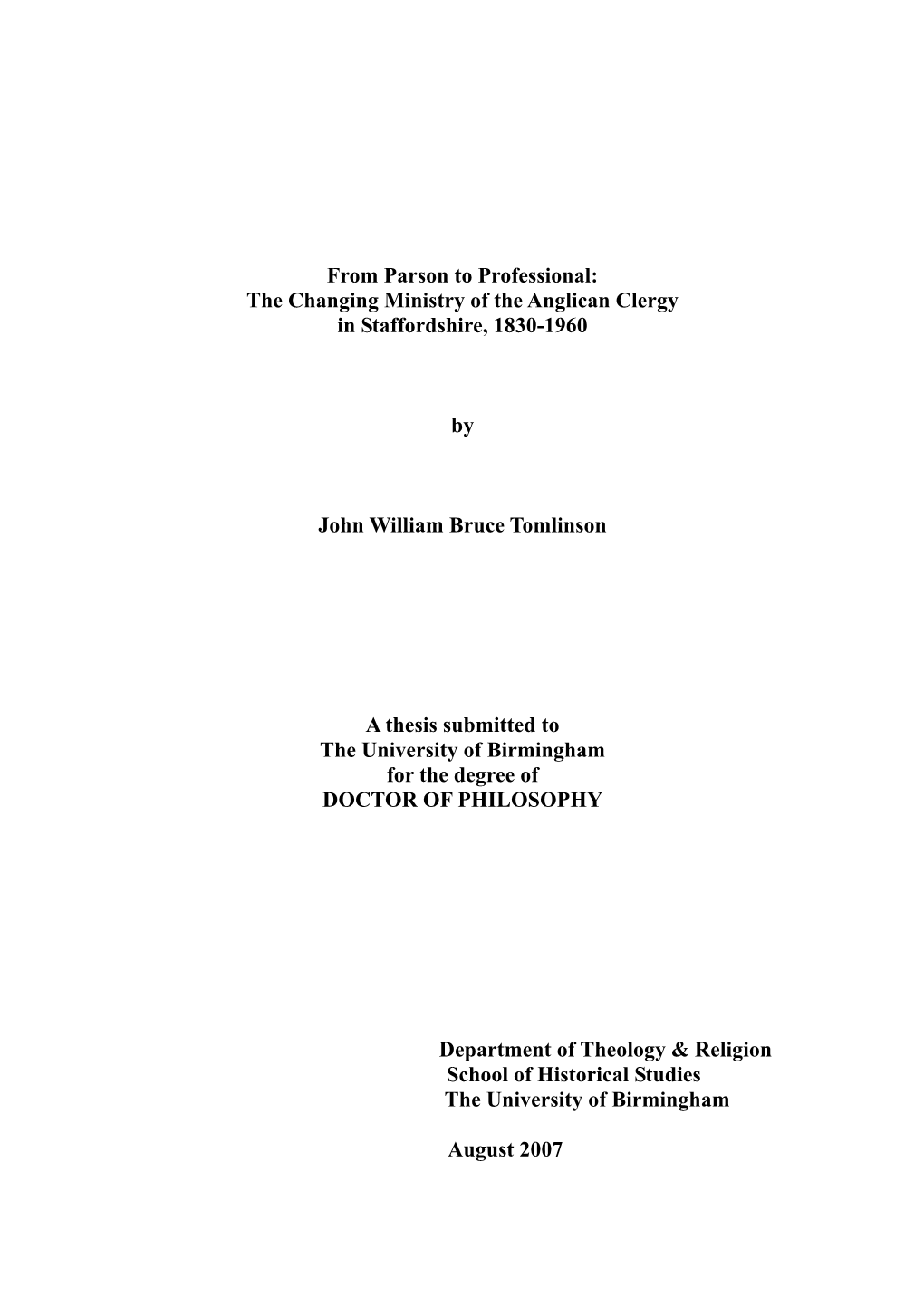 From Parson to Professional:
The Changing Ministry of the Anglican Clergy
in Staffordshire, 1830-1960

by

John William Bruce Tomlinson

A thesis submitted to
The University of Birmingham
for the degree of
DOCTOR OF PHILOSOPHY

Department of Theology & Religion
School of Historical Studies
The University of Birmingham

August 2007